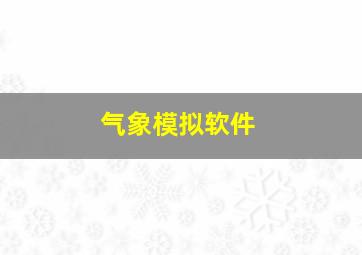 气象模拟软件